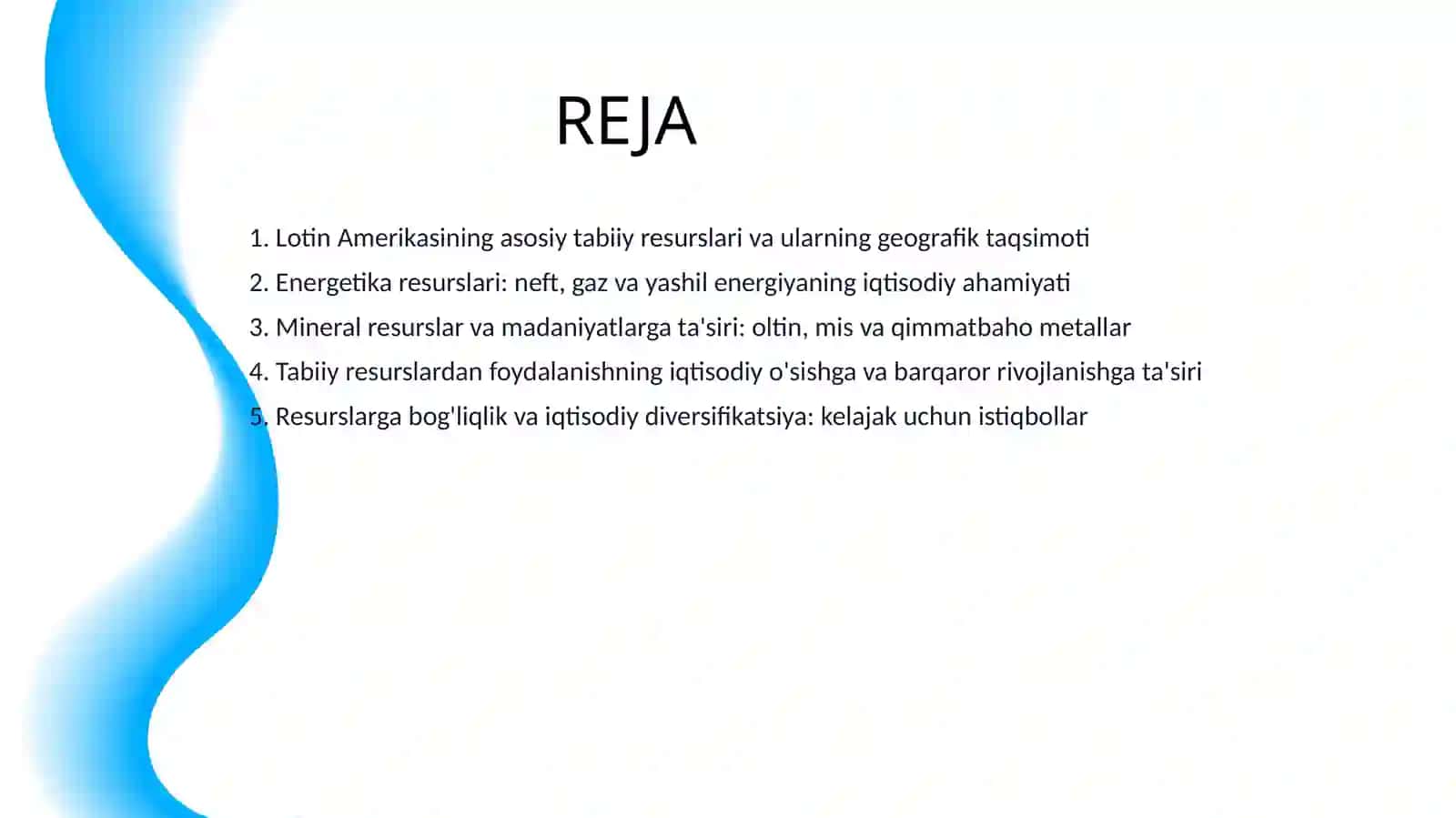 REJA

1. Lotin Amerikasining asosiy tabiiy resurslari va ularning geografik taqsimoti
2. Energetika resurslari: neft, gaz va yashil energiyaning iqtisodiy ahamiyati
3. Mineral resurslar va madaniyatlarga ta'siri: oltin, mis va qimmatbaho metallar
4. Tabiiy resurslardan foydalanishning iqtisodiy o'sishga va barqaror rivojlanishga ta'siri
5. Resurslarga bog'liqlik va iqtisodiy diversifikatsiya: kelajak uchun istiqbollar